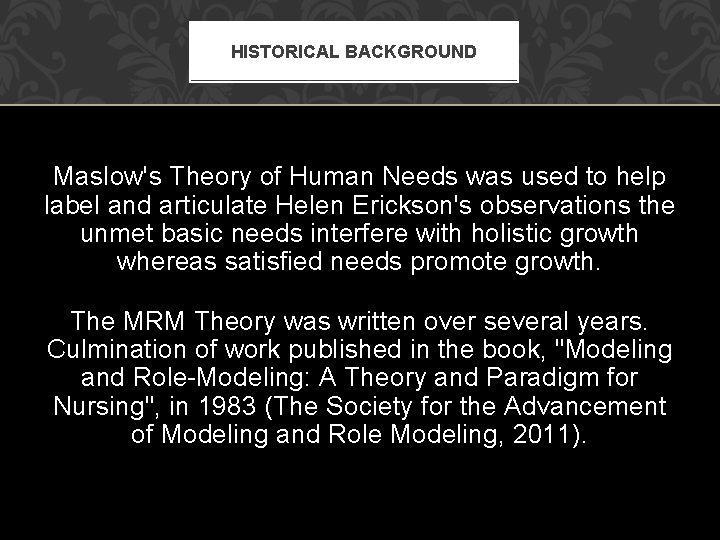 HISTORICAL BACKGROUND

Maslow's Theory of Human Needs was used to help label and articulate Helen Erickson's observations the unmet basic needs interfere with holistic growth whereas satisfied needs promote growth.

The MRM Theory was written over several years. Culmination of work published in the book, "Modeling and Role-Modeling: A Theory and Paradigm for Nursing", in 1983 (The Society for the Advancement of Modeling and Role Modeling, 2011).